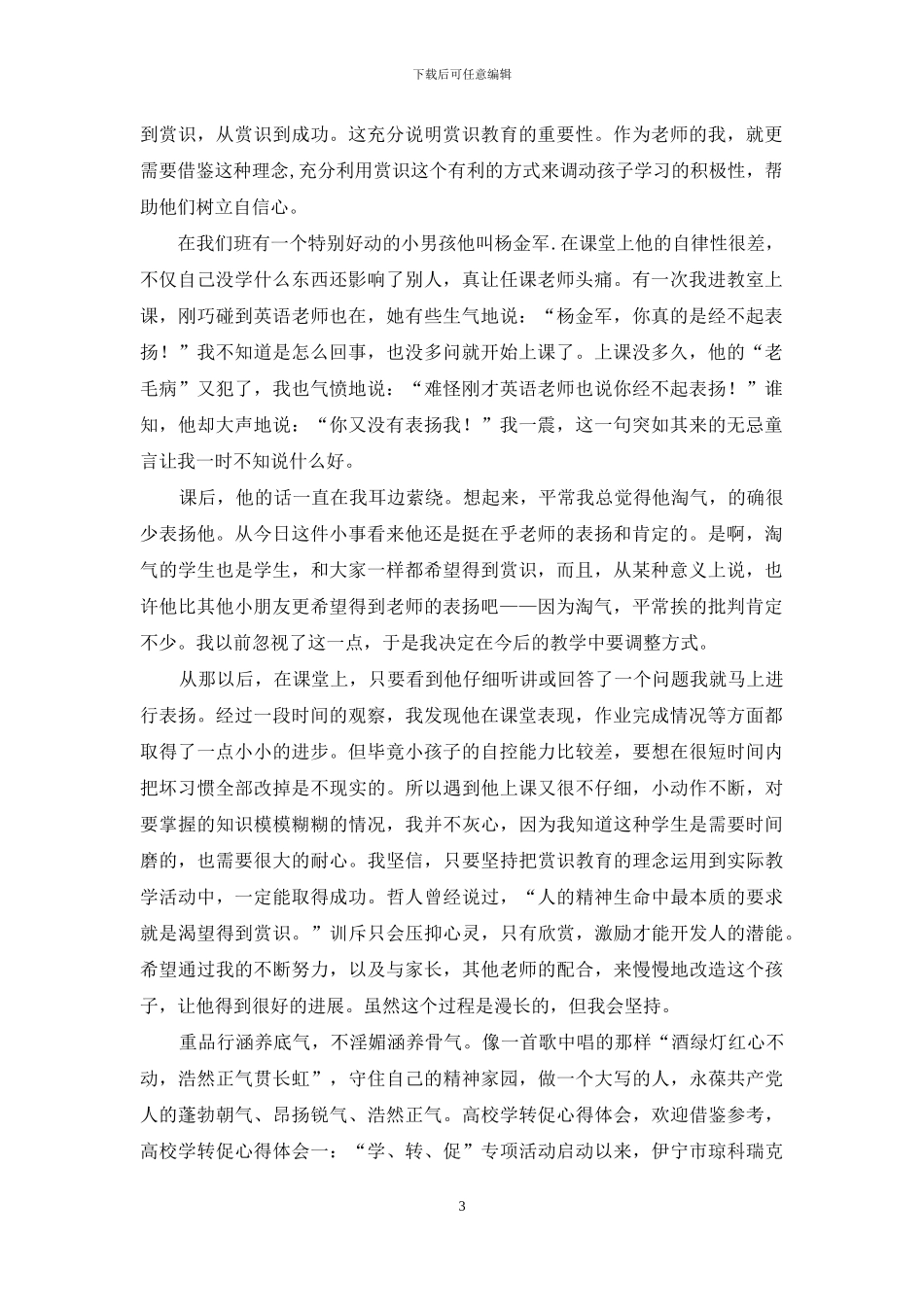 下载后可任意编辑

到赏识，从赏识到成功。这充分说明赏识教育的重要性。作为老师的我，就更需要借鉴这种理念,充分利用赏识这个有利的方式来调动孩子学习的积极性，帮助他们树立自信心。

在我们班有一个特别好动的小男孩他叫杨金军.在课堂上他的自律性很差，不仅自己没学什么东西还影响了别人，真让任课老师头痛。有一次我进教室上课，刚巧碰到英语老师也在，她有些生气地说：“杨金军，你真的是经不起表扬！”我不知道是怎么回事，也没多问就开始上课了。上课没多久，他的“老毛病”又犯了，我也气愤地说：“难怪刚才英语老师也说你经不起表扬！”谁知，他却大声地说：“你又没有表扬我！”我一震，这一句突如其来的无忌童言让我一时不知说什么好。

课后，他的话一直在我耳边萦绕。想起来，平常我总觉得他淘气，的确很少表扬他。从今日这件小事看来他还是挺在乎老师的表扬和肯定的。是啊，淘气的学生也是学生，和大家一样都希望得到赏识，而且，从某种意义上说，也许他比其他小朋友更希望得到老师的表扬吧——因为淘气，平常挨的批判肯定不少。我以前忽视了这一点，于是我决定在今后的教学中要调整方式。

从那以后，在课堂上，只要看到他仔细听讲或回答了一个问题我就马上进行表扬。经过一段时间的观察，我发现他在课堂表现，作业完成情况等方面都取得了一点小小的进步。但毕竟小孩子的自控能力比较差，要想在很短时间内把坏习惯全部改掉是不现实的。所以遇到他上课又很不仔细，小动作不断，对要掌握的知识模模糊糊的情况，我并不灰心，因为我知道这种学生是需要时间磨的，也需要很大的耐心。我坚信，只要坚持把赏识教育的理念运用到实际教学活动中，一定能取得成功。哲人曾经说过，“人的精神生命中最本质的要求就是渴望得到赏识。”训斥只会压抑心灵，只有欣赏，激励才能开发人的潜能。希望通过我的不断努力，以及与家长，其他老师的配合，来慢慢地改造这个孩子，让他得到很好的进展。虽然这个过程是漫长的，但我会坚持。

重品行涵养底气，不淫媚涵养骨气。像一首歌中唱的那样“酒绿灯红心不动，浩然正气贯长虹”，守住自己的精神家园，做一个大写的人，永葆共产党人的蓬勃朝气、昂扬锐气、浩然正气。高校学转促心得体会，欢迎借鉴参考，高校学转促心得体会一：“学、转、促”专项活动启动以来，伊宁市琼科瑞克

3